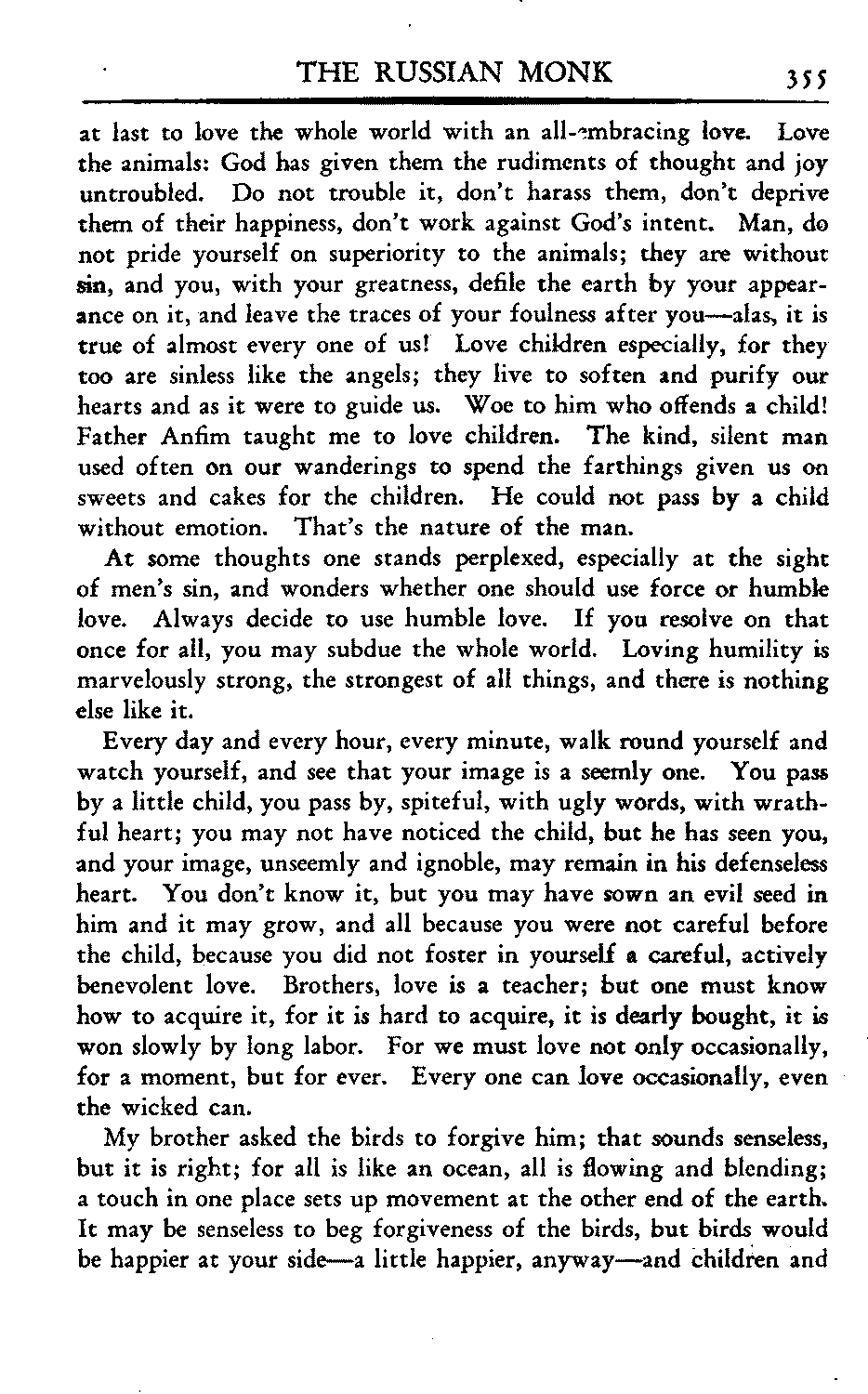 THE RUSSIAN MONK 355

at last to love the whole world with an all-embracing love. Love the animals: God has given them the rudiments of thought and joy untroubled. Do not trouble it, don't harass them, don't deprive them of their happiness, don't work against God's intent. Man, do not pride yourself on superiority to the animals; they are without sin, and you, with your greatness, defile the earth by your appearance on it, and leave the traces of your foulness after you—alas, it is true of almost every one of us! Love children especially, for they too are sinless like the angels; they live to soften and purify our hearts and as it were to guide us. Woe to him who offends a child! Father Anfim taught me to love children. The kind, silent man used often on our wanderings to spend the farthings given us on sweets and cakes for the children. He could not pass by a child without emotion. That's the nature of the man.

At some thoughts one stands perplexed, especially at the sight of men's sin, and wonders whether one should use force or humble love. Always decide to use humble love. If you resolve on that once for all, you may subdue the whole world. Loving humility is marvelously strong, the strongest of all things, and there is nothing else like it.

Every day and every hour, every minute, walk round yourself and watch yourself, and see that your image is a seemly one. You pass by a little child, you pass by, spiteful, with ugly words, with wrathful heart; you may not have noticed the child, but he has seen you, and your image, unseemly and ignoble, may remain in his defenseless heart. You don't know it, but you may have sown an evil seed in him and it may grow, and all because you were not careful before the child, because you did not foster in yourself a careful, actively benevolent love. Brothers, love is a teacher; but one must know how to acquire it, for it is hard to acquire, it is dearly bought, it is won slowly by long labor. For we must love not only occasionally, for a moment, but for ever. Every one can love occasionally, even the wicked can.

My brother asked the birds to forgive him; that sounds senseless, but it is right; for all is like an ocean, all is flowing and blending; a touch in one place sets up movement at the other end of the earth. It may be senseless to beg forgiveness of the birds, but birds would be happier at your side—a little happier, anyway—and children and